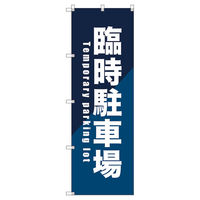 臨時駐車場

Temporary parking lot